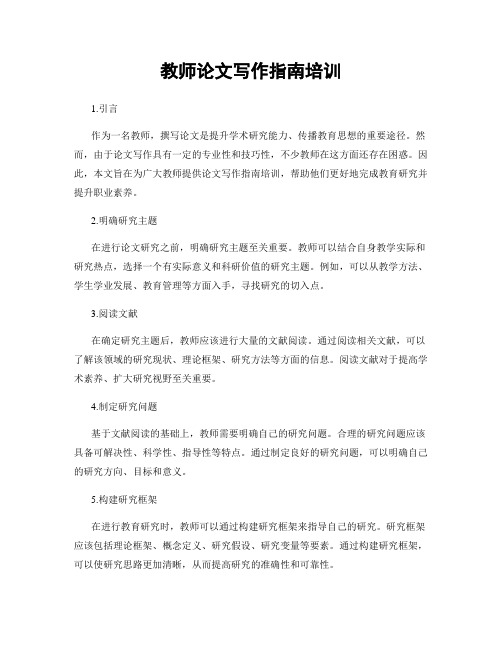 教师论文写作指南培训

1.引言

作为一名教师，撰写论文是提升学术研究能力、传播教育思想的重要途径。然而，由于论文写作具有一定的专业性和技巧性，不少教师在这方面还存在困惑。因此，本文旨在为广大教师提供论文写作指南培训，帮助他们更好地完成教育研究并提升职业素养。

2.明确研究主题

在进行论文研究之前，明确研究主题至关重要。教师可以结合自身教学实际和研究热点，选择一个有实际意义和科研价值的研究主题。例如，可以从教学方法、学生学业发展、教育管理等方面入手，寻找研究的切入点。

3.阅读文献

在确定研究主题后，教师应该进行大量的文献阅读。通过阅读相关文献，可以了解该领域的研究现状、理论框架、研究方法等方面的信息。阅读文献对于提高学术素养、扩大研究视野至关重要。

4.制定研究问题

基于文献阅读的基础上，教师需要明确自己的研究问题。合理的研究问题应该具备可解决性、科学性、指导性等特点。通过制定良好的研究问题，可以明确自己的研究方向、目标和意义。

5.构建研究框架

在进行教育研究时，教师可以通过构建研究框架来指导自己的研究。研究框架应该包括理论框架、概念定义、研究假设、研究变量等要素。通过构建研究框架，可以使研究思路更加清晰，从而提高研究的准确性和可靠性。